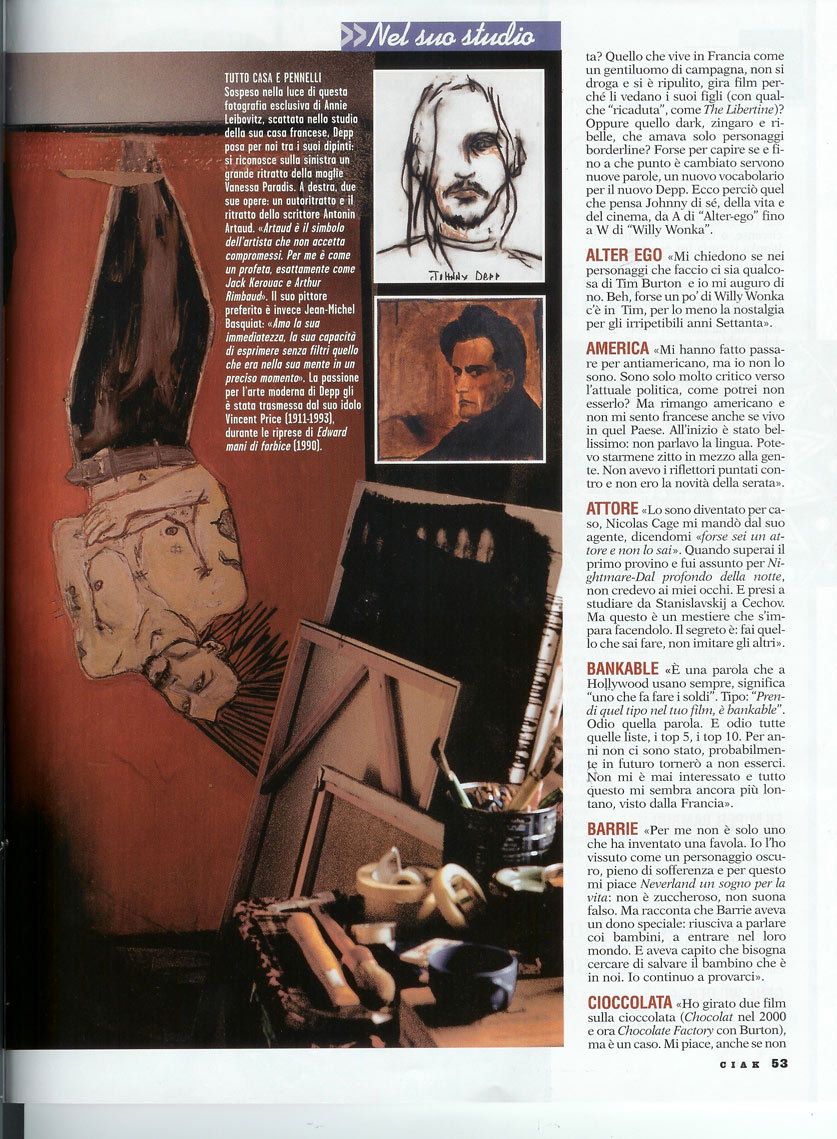 Nel suo studio

TUTTO CASA E PENNELLI
Sospeso nella luce di questa fotografia esclusiva di Annie Leibovitz, scattata nello studio della sua casa francese, Depp posa per noi tra i suoi dipinti: si riconosce sulla sinistra un grande ritratto della moglie Vanessa Paradis. A destra, due sue opere: un autoritratto e il ritratto dello scrittore Antonin Artaud. «Artaud è il simbolo dell'artista che non accetta compromessi. Per me è come un profeta, esattamente come Jack Kerouac e Arthur Rimbaud». Il suo pittore preferito è invece Jean-Michel Basquiat: «Amo la sua immediatezza, la sua capacità di esprimere senza filtri quello che era nella sua mente in un preciso momento». La passione per l'arte moderna di Depp gli è stata trasmessa dal suo idolo Vincent Price (1911-1993), durante le riprese di Edward mani di forbice (1990).

JOHNNY DEPP

ta? Quello che vive in Francia come un gentiluomo di campagna, non si droga e si è ripulito, gira film perché li vedano i suoi figli (con qualche "ricaduta", come The Libertine)? Oppure quello dark, zingaro e ribelle, che amava solo personaggi borderline? Forse per capire se e fino a che punto è cambiato servono nuove parole, un nuovo vocabolario per il nuovo Depp. Ecco perciò quel che pensa Johnny di sé, della vita e del cinema, da A di "Alter-ego" fino a W di "Willy Wonka".

ALTER EGO «Mi chiedono se nei personaggi che faccio ci sia qualcosa di Tim Burton e io mi auguro di no. Beh, forse un po' di Willy Wonka c'è in Tim, per lo meno la nostalgia per gli irripetibili anni Settanta».

AMERICA «Mi hanno fatto passare per antiamericano, ma io non lo sono. Sono solo molto critico verso l'attuale politica, come potrei non esserlo? Ma rimango americano e non mi sento francese anche se vivo in quel Paese. All'inizio è stato bellissimo: non parlavo la lingua. Potevo starmene zitto in mezzo alla gente. Non avevo i riflettori puntati contro e non ero la novità della serata».

ATTORE «Lo sono diventato per caso, Nicolas Cage mi mandò dal suo agente, dicendomi «forse sei un attore e non lo sai». Quando superai il primo provino e fui assunto per Nightmare-Dal profondo della notte, non credevo ai miei occhi. E presi a studiare da Stanislavskij a Cechov. Ma questo è un mestiere che s'impara facendolo. Il segreto è: fai quello che sai fare, non imitare gli altri».

BANKABLE «È una parola che a Hollywood usano sempre, significa "uno che fa fare i soldi". Tipo: "Prendi quel tipo nel tuo film, è bankable". Odio quella parola. E odio tutte quelle liste, i top 5, i top 10. Per anni non ci sono stato, probabilmente in futuro tornerò a non esserci. Non mi è mai interessato e tutto questo mi sembra ancora più lontano, visto dalla Francia».

BARRIE «Per me non è solo uno che ha inventato una favola. Io l'ho vissuto come un personaggio oscuro, pieno di sofferenza e per questo mi piace Neverland un sogno per la vita: non è zuccheroso, non suona falso. Ma racconta che Barrie aveva un dono speciale: riusciva a parlare coi bambini, a entrare nel loro mondo. E aveva capito che bisogna cercare di salvare il bambino che è in noi. Io continuo a provarci».

CIOCCOLATA «Ho girato due film sulla cioccolata (Chocolat nel 2000 e ora Chocolate Factory con Burton), ma è un caso. Mi piace, anche se non

CIAK 53